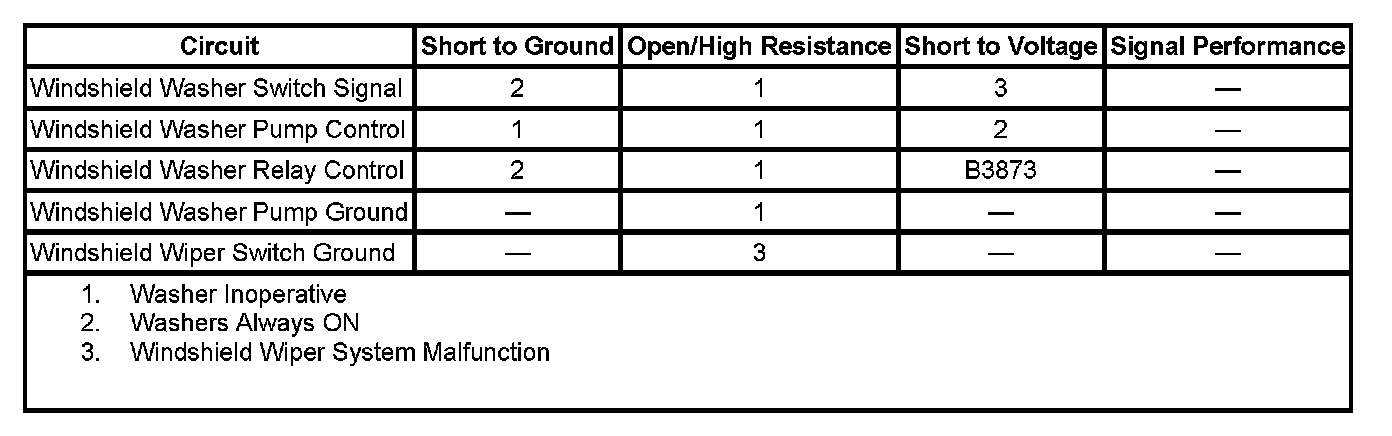 | Circuit | Short to Ground | Open/High Resistance | Short to Voltage | Signal Performance |
|---|---|---|---|---|
| Windshield Washer Switch Signal | 2 | 1 | 3 | — |
| Windshield Washer Pump Control | 1 | 1 | 2 | — |
| Windshield Washer Relay Control | 2 | 1 | B3873 | — |
| Windshield Washer Pump Ground | — | 1 | — | — |
| Windshield Wiper Switch Ground | — | 3 | — | — |

1. Washer Inoperative
2. Washers Always ON
3. Windshield Wiper System Malfunction